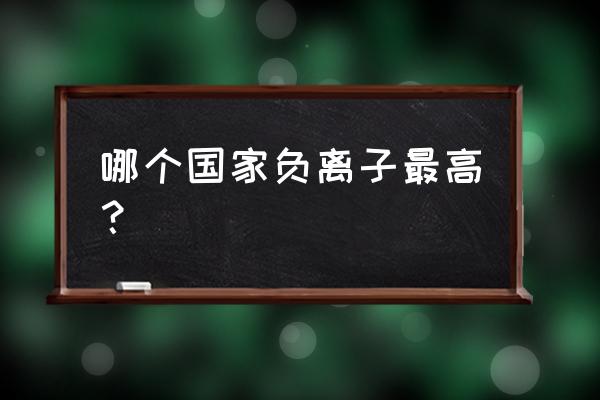 哪个国家负离子最高？